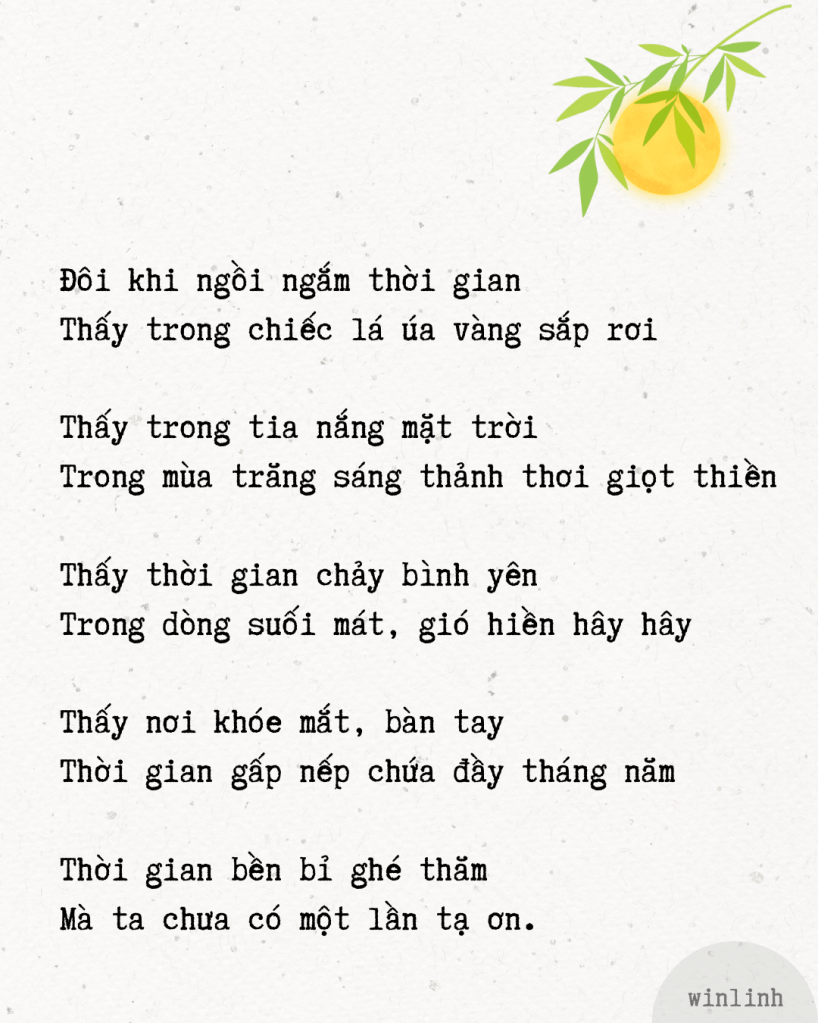 Đôi khi ngồi ngắm thời gian
Thấy trong chiếc lá úa vàng sắp rơi

Thấy trong tia nắng mặt trời
Trong mùa trăng sáng thảnh thơi giọt thiền

Thấy thời gian chảy bình yên
Trong dòng suối mát, gió hiền hây hây

Thấy nơi khóe mắt, bàn tay
Thời gian gấp nếp chứa đầy tháng năm

Thời gian bền bỉ ghé thăm
Mà ta chưa có một lần tạ ơn.

winlinh